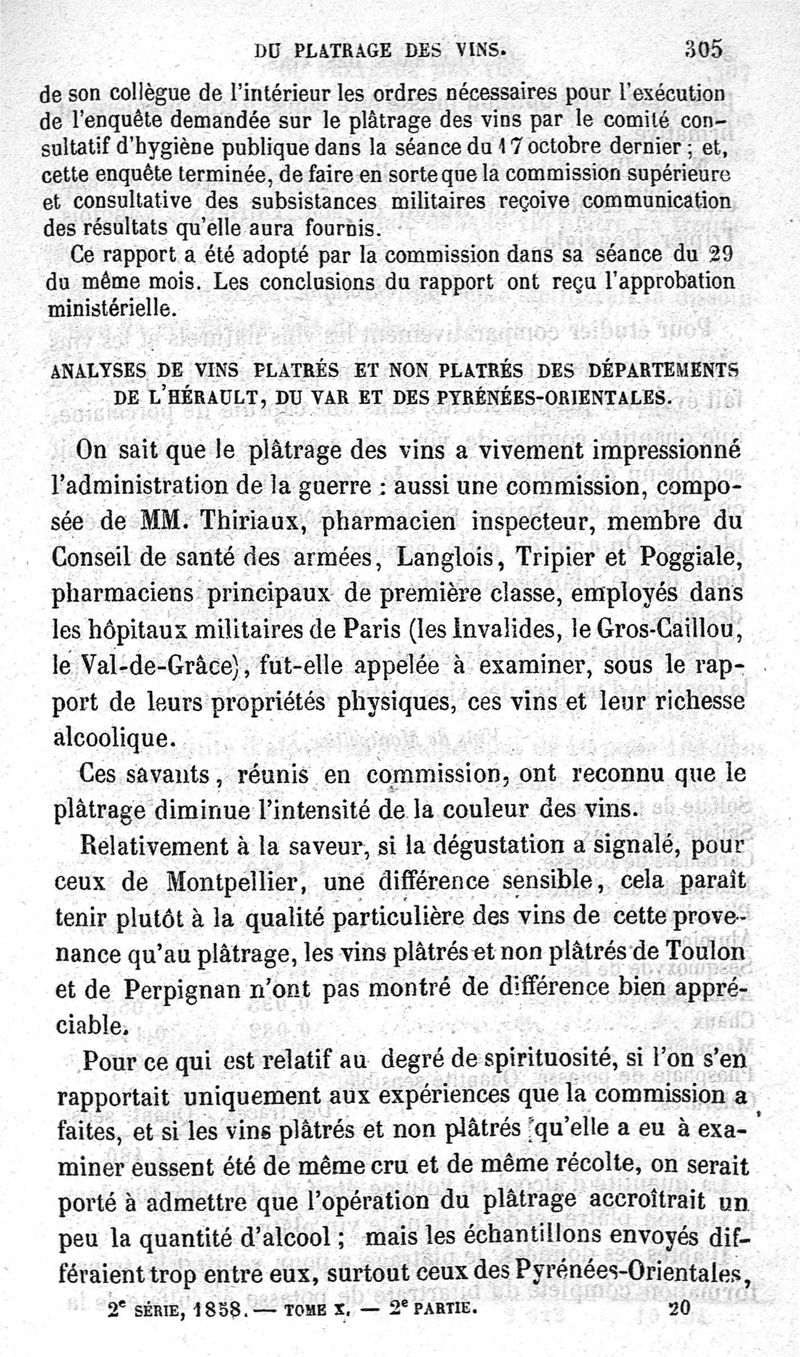 DU PLATRAGE DES VINS. 305

de son collègue de l'intérieur les ordres nécessaires pour l'exécution de l'enquête demandée sur le plâtrage des vins par le comité consultatif d'hygiène publique dans la séance du 17 octobre dernier ; et, cette enquête terminée, de faire en sorte que la commission supérieure et consultative des subsistances militaires reçoive communication des résultats qu'elle aura fournis.

Ce rapport a été adopté par la commission dans sa séance du 29 du même mois. Les conclusions du rapport ont reçu l'approbation ministérielle.

ANALYSES DE VINS PLATRÉS ET NON PLATRÉS DES DÉPARTEMENTS DE L'HÉRAULT, DU VAR ET DES PYRÉNÉES-ORIENTALES.

On sait que le plâtrage des vins a vivement impressionné l'administration de la guerre : aussi une commission, composée de MM. Thiriaux, pharmacien inspecteur, membre du Conseil de santé des armées, Langlois, Tripier et Poggiale, pharmaciens principaux de première classe, employés dans les hôpitaux militaires de Paris (les Invalides, le Gros-Caillou, le Val-de-Grâce), fut-elle appelée à examiner, sous le rapport de leurs propriétés physiques, ces vins et leur richesse alcoolique.

Ces savants, réunis en commission, ont reconnu que le plâtrage diminue l'intensité de la couleur des vins.

Relativement à la saveur, si la dégustation a signalé, pour ceux de Montpellier, une différence sensible, cela paraît tenir plutôt à la qualité particulière des vins de cette provenance qu'au plâtrage, les vins plâtrés et non plâtrés de Toulon et de Perpignan n'ont pas montré de différence bien appréciable.

Pour ce qui est relatif au degré de spirituosité, si l'on s'en rapportait uniquement aux expériences que la commission a faites, et si les vins plâtrés et non plâtrés qu'elle a eu à examiner eussent été de même cru et de même récolte, on serait porté à admettre que l'opération du plâtrage accroîtrait un peu la quantité d'alcool ; mais les échantillons envoyés différaient trop entre eux, surtout ceux des Pyrénées-Orientales,

2e SÉRIE, 1858. — TOME X. — 2e PARTIE. 20